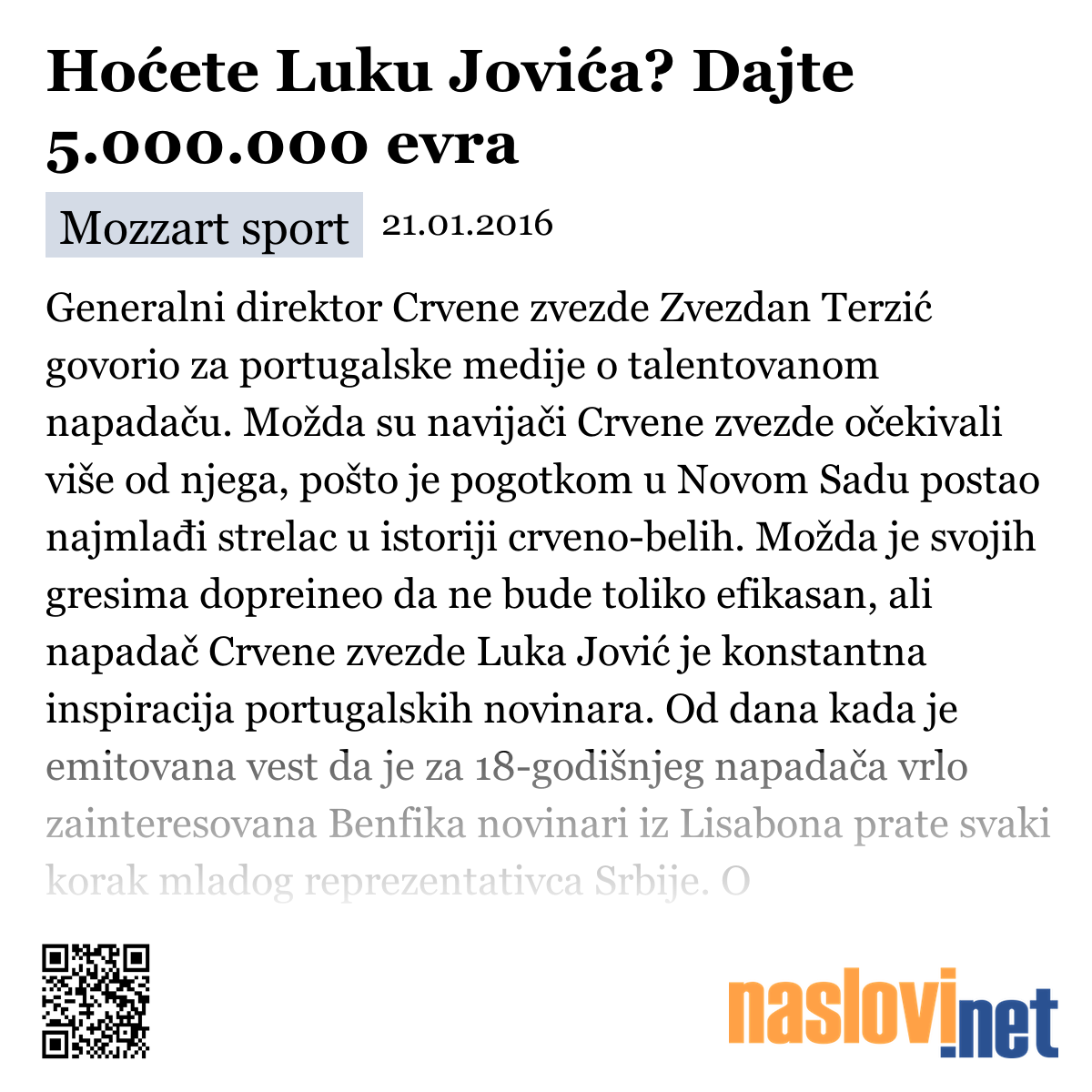 Hoćete Luku Jovića? Dajte 5.000.000 evra

Mozzart sport 21.01.2016

Generalni direktor Crvene zvezde Zvezdan Terzić govorio za portugalske medije o talentovanom napadaču. Možda su navijači Crvene zvezde očekivali više od njega, pošto je pogotkom u Novom Sadu postao najmlađi strelac u istoriji crveno-belih. Možda je svojih gresima dopreineo da ne bude toliko efikasan, ali napadač Crvene zvezde Luka Jović je konstantna inspiracija portugalskih novinara. Od dana kada je emitovana vest da je za 18-godišnjeg napadača vrlo zainteresovana Benfika novinari iz Lisabona prate svaki korak mladog reprezentativca Srbije. O

naslovi.net